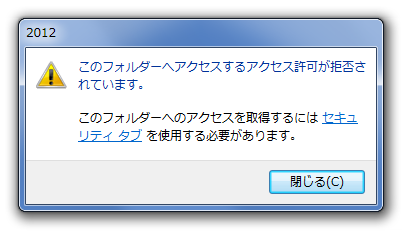 2012

このフォルダーへアクセスするアクセス許可が拒否されています。

このフォルダーへのアクセスを取得するには セキュリティ タブ を使用する必要があります。

閉じる(C)